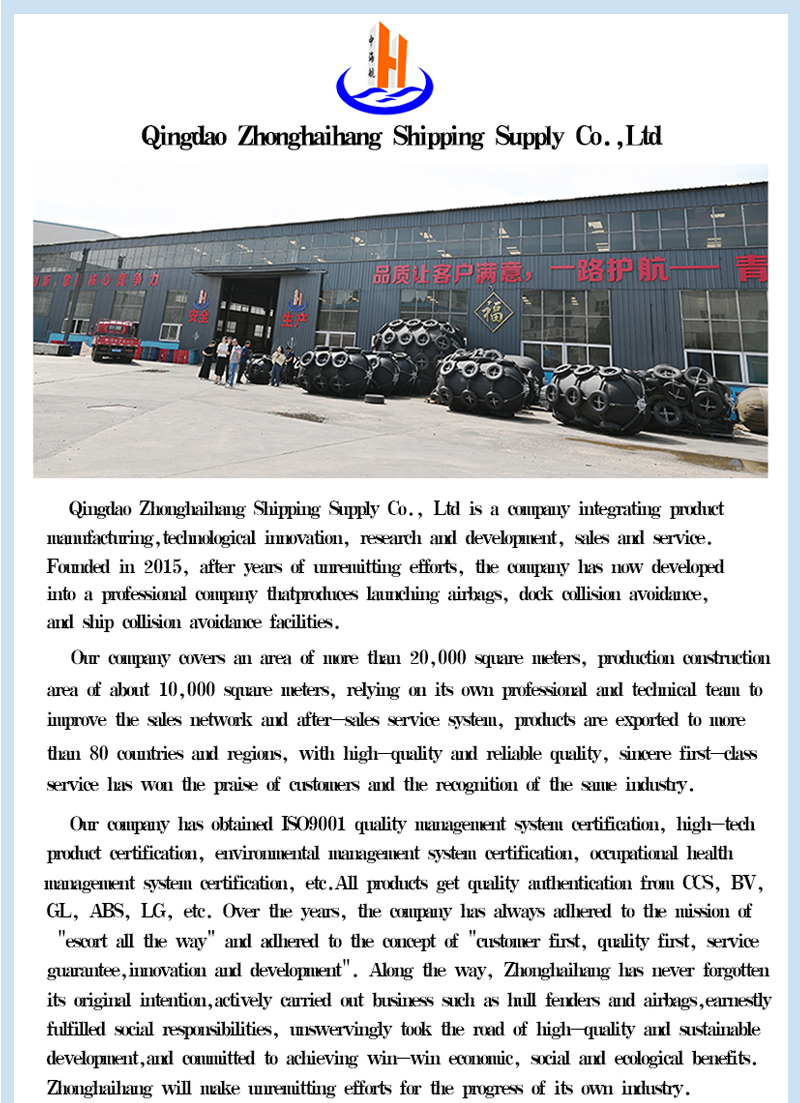 中海航

Qingdao Zhonghaihang Shipping Supply Co.,Ltd

品质让客户满意，一路护航—— 青

安全 生产 福

Qingdao Zhonghaihang Shipping Supply Co., Ltd is a company integrating product manufacturing,technological innovation, research and development, sales and service. Founded in 2015, after years of unremitting efforts, the company has now developed into a professional company thatproduces launching airbags, dock collision avoidance, and ship collision avoidance facilities.

Our company covers an area of more than 20,000 square meters, production construction area of about 10,000 square meters, relying on its own professional and technical team to improve the sales network and after-sales service system, products are exported to more than 80 countries and regions, with high-quality and reliable quality, sincere first-class service has won the praise of customers and the recognition of the same industry.

Our company has obtained ISO9001 quality management system certification, high-tech product certification, environmental management system certification, occupational health management system certification, etc.All products get quality authentication from CCS, BV, GL, ABS, LG, etc. Over the years, the company has always adhered to the mission of "escort all the way" and adhered to the concept of "customer first, quality first, service guarantee,innovation and development". Along the way, Zhonghaihang has never forgotten its original intention,actively carried out business such as hull fenders and airbags,earnestly fulfilled social responsibilities, unswervingly took the road of high-quality and sustainable development,and committed to achieving win-win economic, social and ecological benefits. Zhonghaihang will make unremitting efforts for the progress of its own industry.